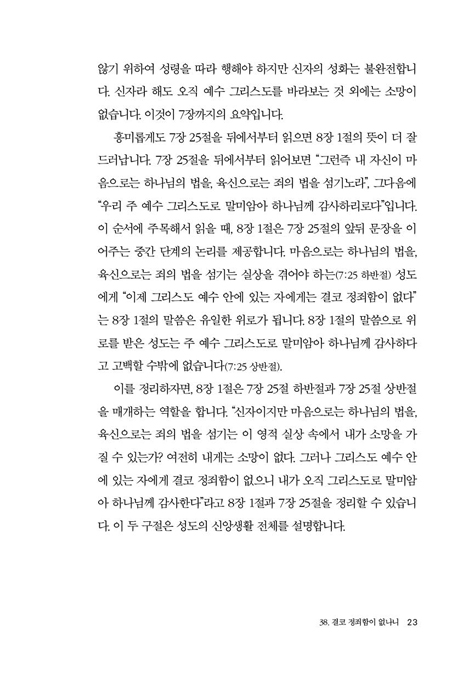 않기 위하여 성령을 따라 행해야 하지만 신자의 성화는 불완전합니다. 신자라 해도 오직 예수 그리스도를 바라보는 것 외에는 소망이 없습니다. 이것이 7장까지의 요약입니다.

흥미롭게도 7장 25절을 뒤에서부터 읽으면 8장 1절의 뜻이 더 잘 드러납니다. 7장 25절을 뒤에서부터 읽어보면 "그런즉 내 자신이 마음으로는 하나님의 법을, 육신으로는 죄의 법을 섬기노라", 그다음에 "우리 주 예수 그리스도로 말미암아 하나님께 감사하리로다"입니다. 이 순서에 주목해서 읽을 때, 8장 1절은 7장 25절의 앞뒤 문장을 이어주는 중간 단계의 논리를 제공합니다. 마음으로는 하나님의 법을, 육신으로는 죄의 법을 섬기는 실상을 겪어야 하는(7:25 하반절) 성도에게 "이제 그리스도 예수 안에 있는 자에게는 결코 정죄함이 없다"는 8장 1절의 말씀은 유일한 위로가 됩니다. 8장 1절의 말씀으로 위로를 받은 성도는 주 예수 그리스도로 말미암아 하나님께 감사하다고 고백할 수밖에 없습니다(7:25 상반절).

이를 정리하자면, 8장 1절은 7장 25절 하반절과 7장 25절 상반절을 매개하는 역할을 합니다. "신자이지만 마음으로는 하나님의 법을, 육신으로는 죄의 법을 섬기는 이 영적 실상 속에서 내가 소망을 가질 수 있는가? 여전히 내게는 소망이 없다. 그러나 그리스도 예수 안에 있는 자에게 결코 정죄함이 없으니 내가 오직 그리스도로 말미암아 하나님께 감사한다"라고 8장 1절과 7장 25절을 정리할 수 있습니다. 이 두 구절은 성도의 신앙생활 전체를 설명합니다.

38. 결코 정죄함이 없나니 23